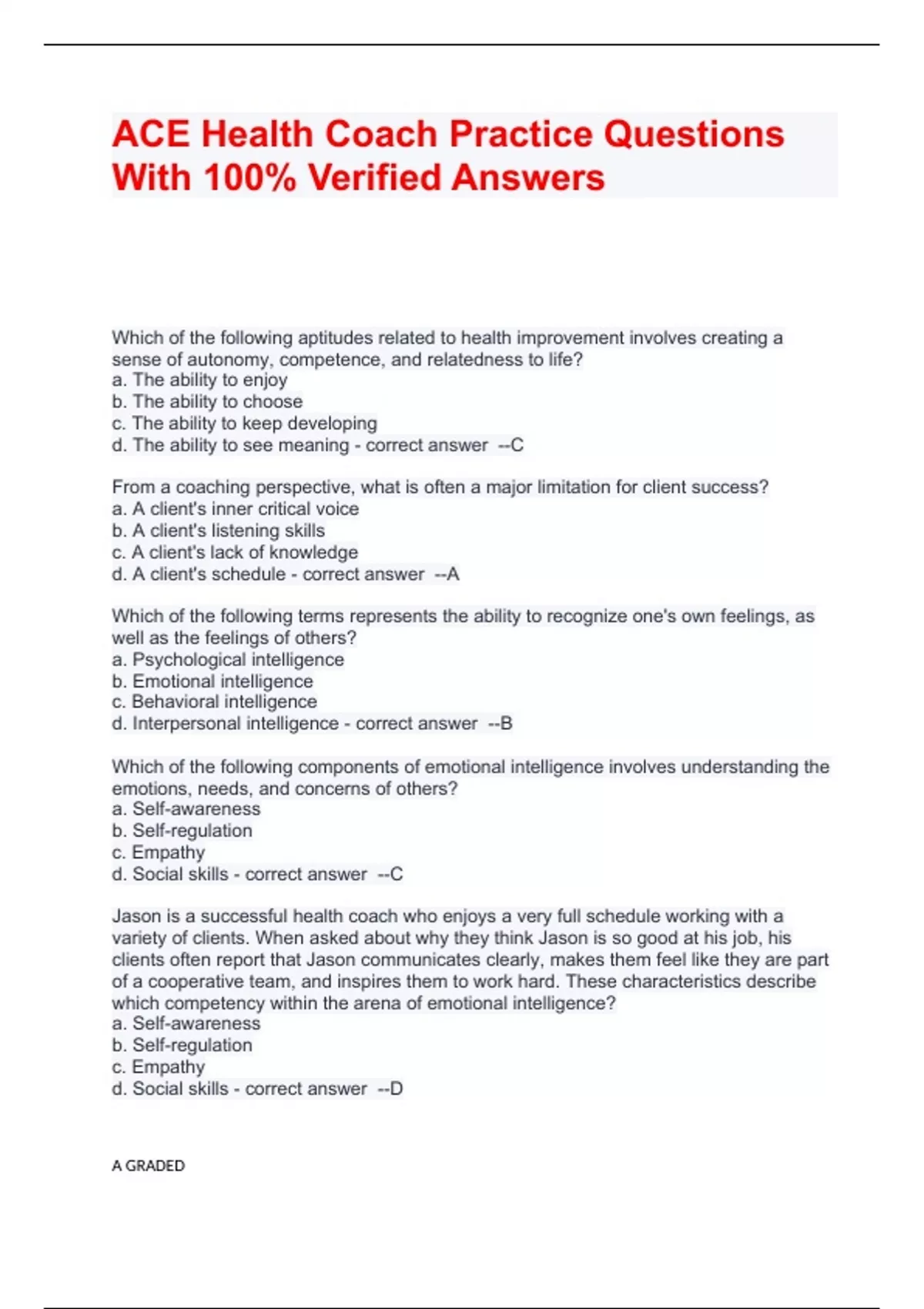 ACE Health Coach Practice Questions With 100% Verified Answers

Which of the following aptitudes related to health improvement involves creating a sense of autonomy, competence, and relatedness to life?
a. The ability to enjoy
b. The ability to choose
c. The ability to keep developing
d. The ability to see meaning - correct answer --C

From a coaching perspective, what is often a major limitation for client success?
a. A client's inner critical voice
b. A client's listening skills
c. A client's lack of knowledge
d. A client's schedule - correct answer --A

Which of the following terms represents the ability to recognize one's own feelings, as well as the feelings of others?
a. Psychological intelligence
b. Emotional intelligence
c. Behavioral intelligence
d. Interpersonal intelligence - correct answer --B

Which of the following components of emotional intelligence involves understanding the emotions, needs, and concerns of others?
a. Self-awareness
b. Self-regulation
c. Empathy
d. Social skills - correct answer --C

Jason is a successful health coach who enjoys a very full schedule working with a variety of clients. When asked about why they think Jason is so good at his job, his clients often report that Jason communicates clearly, makes them feel like they are part of a cooperative team, and inspires them to work hard. These characteristics describe which competency within the arena of emotional intelligence?
a. Self-awareness
b. Self-regulation
c. Empathy
d. Social skills - correct answer --D

A GRADED